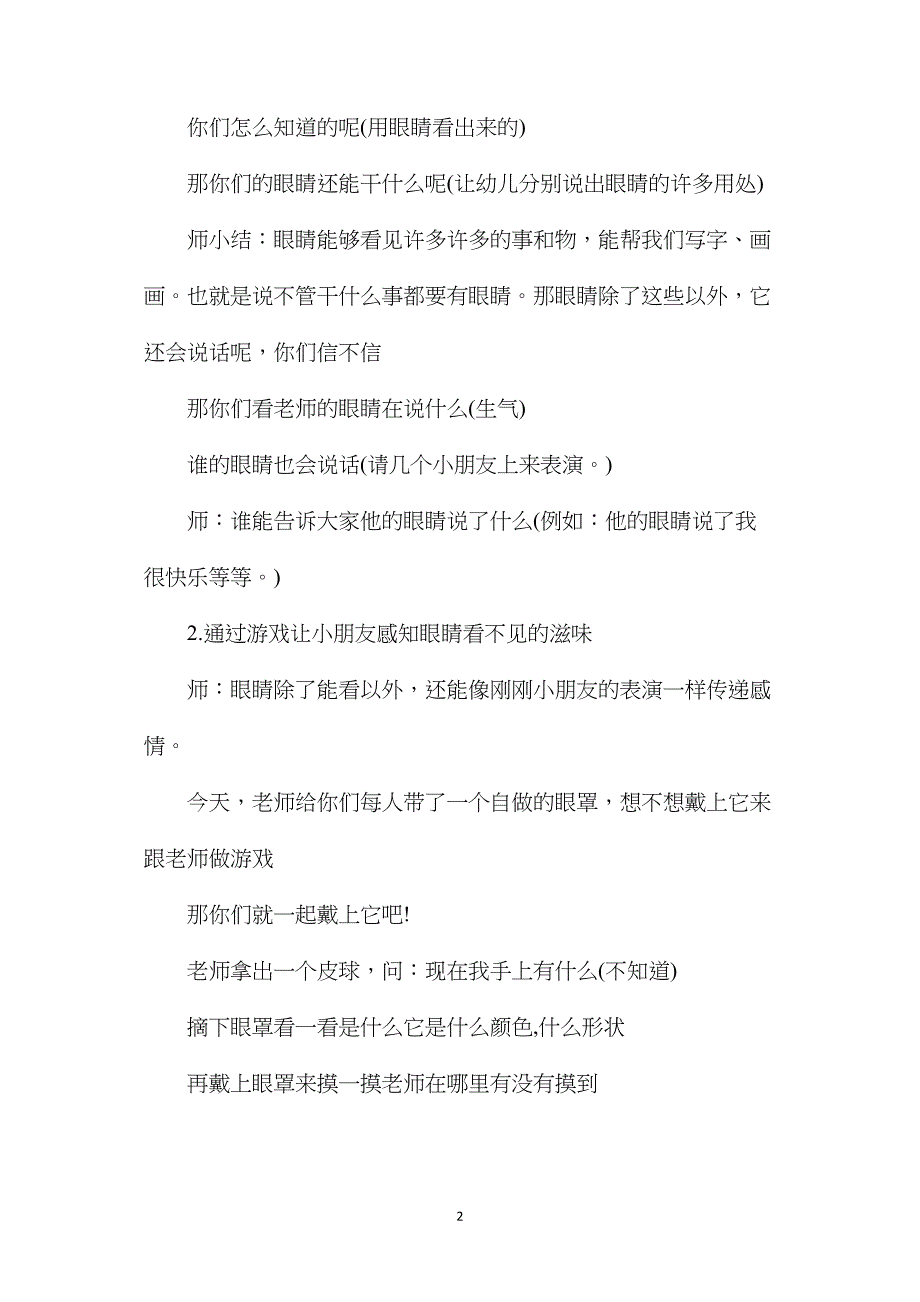 你们怎么知道的呢(用眼睛看出来的)

那你们的眼睛还能干什么呢(让幼儿分别说出眼睛的许多用处)

师小结：眼睛能够看见许多许多的事和物，能帮我们写字、画画。也就是说不管干什么事都要有眼睛。那眼睛除了这些以外，它还会说话呢，你们信不信

那你们看老师的眼睛在说什么(生气)

谁的眼睛也会说话(请几个小朋友上来表演。)

师：谁能告诉大家他的眼睛说了什么(例如：他的眼睛说了我很快乐等等。)

2.通过游戏让小朋友感知眼睛看不见的滋味

师：眼睛除了能看以外，还能像刚刚小朋友的表演一样传递感情。

今天，老师给你们每人带了一个自做的眼罩，想不想戴上它来跟老师做游戏

那你们就一起戴上它吧!

老师拿出一个皮球，问：现在我手上有什么(不知道)

摘下眼罩看一看是什么它是什么颜色,什么形状

再戴上眼罩来摸一摸老师在哪里有没有摸到

2